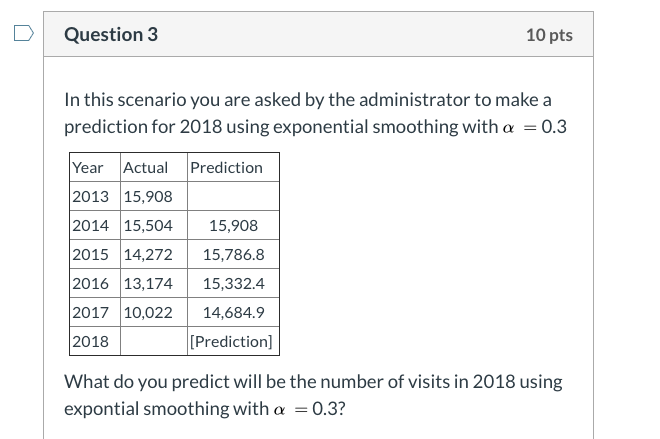 Question 3

10 pts

In this scenario you are asked by the administrator to make a prediction for 2018 using exponential smoothing with $\alpha = 0.3$

| Year | Actual | Prediction |
|---|---|---|
| 2013 | 15,908 | |
| 2014 | 15,504 | 15,908 |
| 2015 | 14,272 | 15,786.8 |
| 2016 | 13,174 | 15,332.4 |
| 2017 | 10,022 | 14,684.9 |
| 2018 | | [Prediction] |

What do you predict will be the number of visits in 2018 using expontial smoothing with $\alpha = 0.3$?